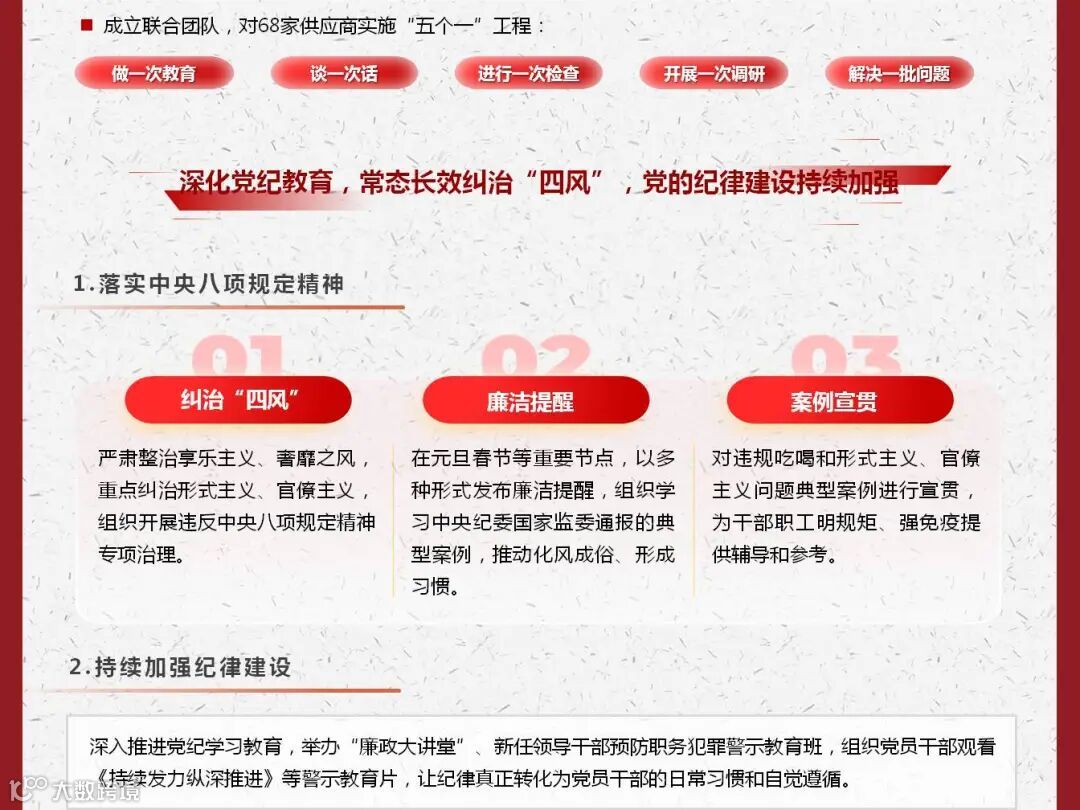 ■ 成立联合团队，对68家供应商实施“五个一”工程：

做一次教育 谈一次话 进行一次检查 开展一次调研 解决一批问题

深化党纪教育，常态长效纠治“四风”，党的纪律建设持续加强

1.落实中央八项规定精神

01
纠治“四风”
严肃整治享乐主义、奢靡之风，重点纠治形式主义、官僚主义，组织开展违反中央八项规定精神专项治理。

02
廉洁提醒
在元旦春节等重要节点，以多种形式发布廉洁提醒，组织学习中央纪委国家监委通报的典型案例，推动化风成俗、形成习惯。

03
案例宣贯
对违规吃喝和形式主义、官僚主义问题典型案例进行宣贯，为干部职工明规矩、强免疫提供辅导和参考。

2.持续加强纪律建设

深入推进党纪学习教育，举办“廉政大讲堂”、新任领导干部预防职务犯罪警示教育班，组织党员干部观看《持续发力纵深推进》等警示教育片，让纪律真正转化为党员干部的日常习惯和自觉遵循。

大数跨境